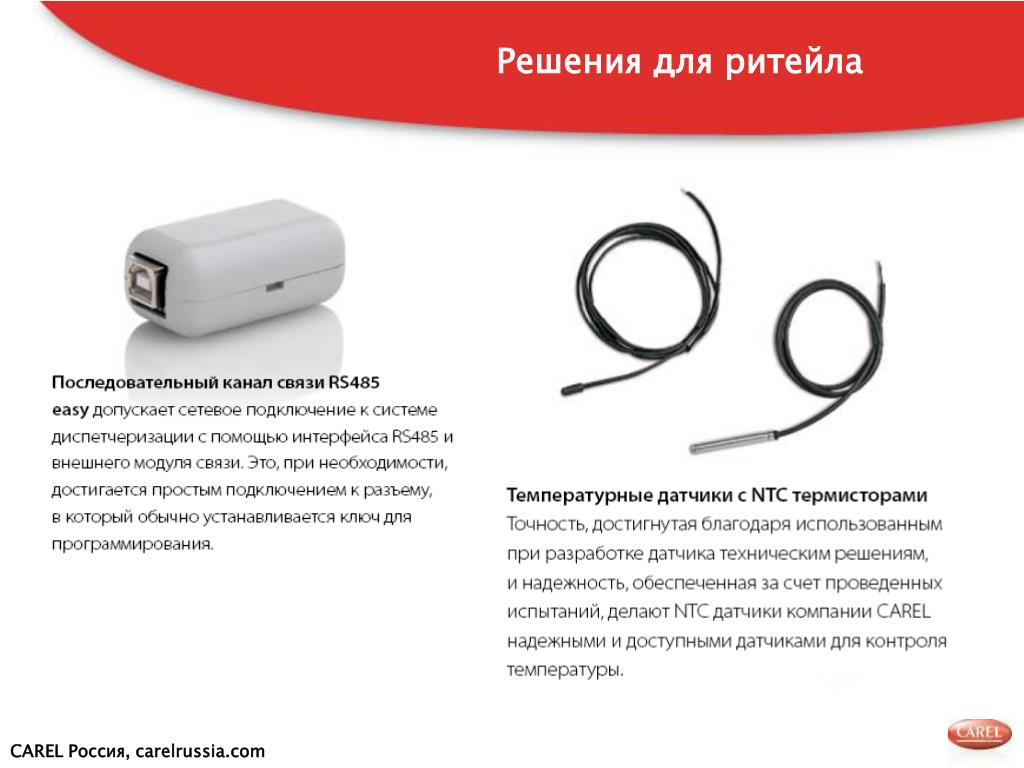 Решения для ритейла

Последовательный канал связи RS485
easy допускает сетевое подключение к системе диспетчеризации с помощью интерфейса RS485 и внешнего модуля связи. Это, при необходимости, достигается простым подключением к разъему, в который обычно устанавливается ключ для программирования.

Температурные датчики с NTC термисторами
Точность, достигнутая благодаря использованным при разработке датчика техническим решениям, и надежность, обеспеченная за счет проведенных испытаний, делают NTC датчики компании CAREL надежными и доступными датчиками для контроля температуры.

CAREL Россия, carelrussia.com

CAREL